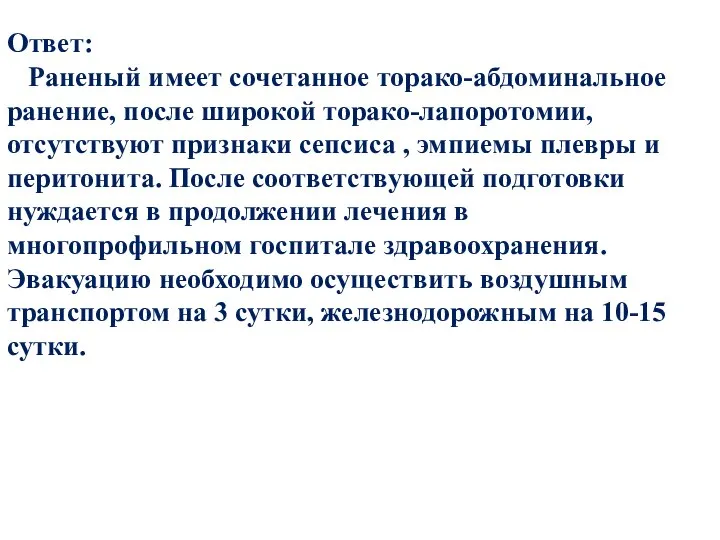 Ответ:
Раненый имеет сочетанное торако-абдоминальное ранение, после широкой торако-лапоротомии, отсутствуют признаки сепсиса , эмпиемы плевры и перитонита. После соответствующей подготовки нуждается в продолжении лечения в многопрофильном госпитале здравоохранения. Эвакуацию необходимо осуществить воздушным транспортом на 3 сутки, железнодорожным на 10-15 сутки.